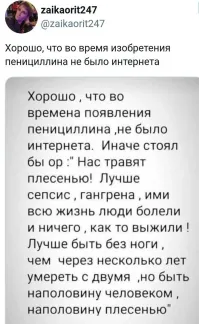 zaikaorit247
@zaikaorit247

Хорошо, что во время изобретения пенициллина не было интернета

Хорошо , что во времена появления пенициллина ,не было интернета. Иначе стоял бы ор :" Нас травят плесенью! Лучше сепсис , гангрена , ими всю жизнь люди болели и ничего , как то выжили ! Лучше быть без ноги , чем через несколько лет умереть с двумя ,но быть наполовину человеком , наполовину плесенью"